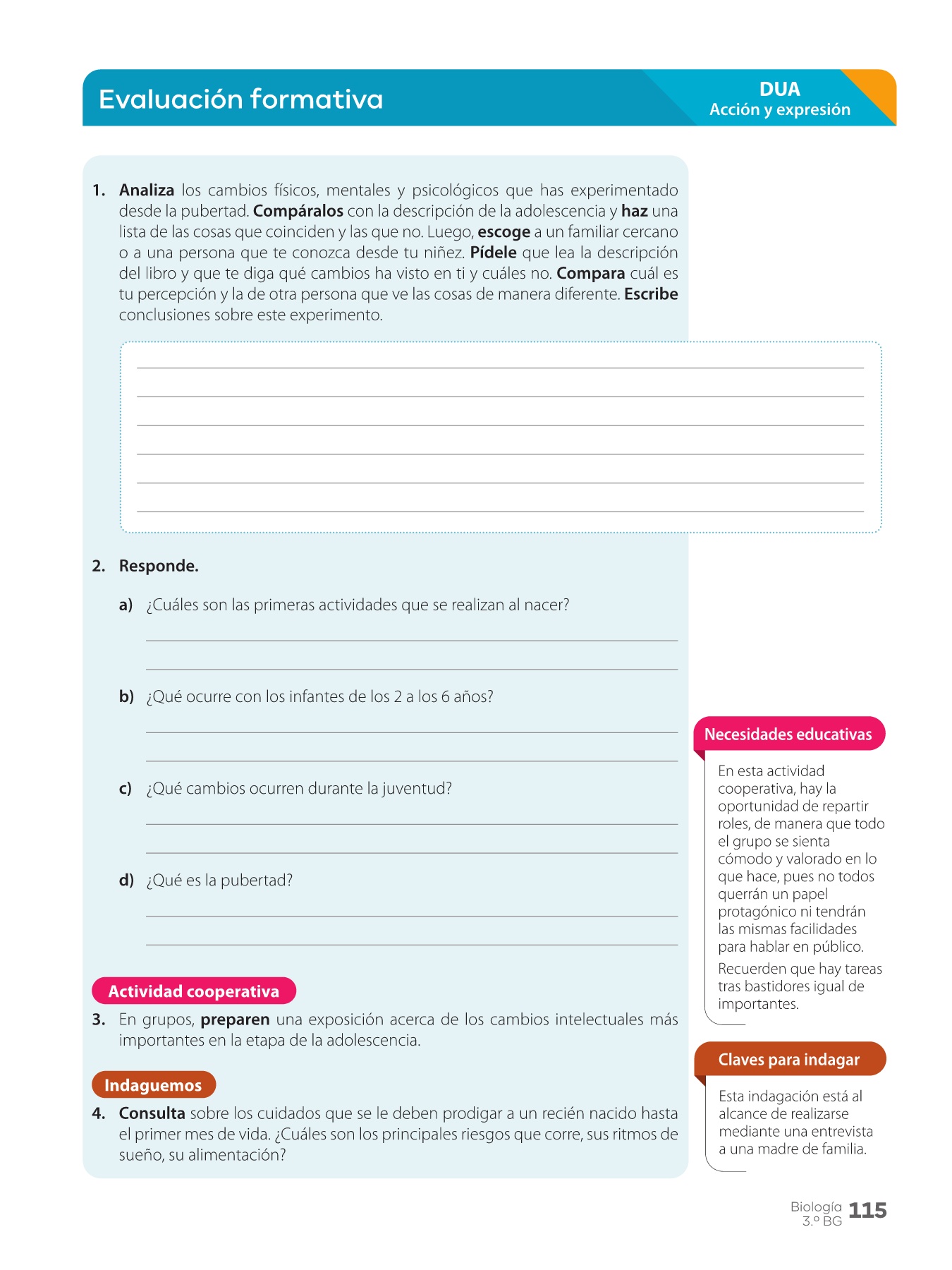 Evaluación formativa

DUA
Acción y expresión

1. Analiza los cambios físicos, mentales y psicológicos que has experimentado desde la pubertad. Compáralos con la descripción de la adolescencia y haz una lista de las cosas que coinciden y las que no. Luego, escoge a un familiar cercano o a una persona que te conozca desde tu niñez. Pídele que lea la descripción del libro y que te diga qué cambios ha visto en ti y cuáles no. Compara cuál es tu percepción y la de otra persona que ve las cosas de manera diferente. Escribe conclusiones sobre este experimento.

2. Responde.

a) ¿Cuáles son las primeras actividades que se realizan al nacer?

b) ¿Qué ocurre con los infantes de los 2 a los 6 años?

c) ¿Qué cambios ocurren durante la juventud?

d) ¿Qué es la pubertad?

Actividad cooperativa

3. En grupos, preparen una exposición acerca de los cambios intelectuales más importantes en la etapa de la adolescencia.

Indaguemos

4. Consulta sobre los cuidados que se le deben prodigar a un recién nacido hasta el primer mes de vida. ¿Cuáles son los principales riesgos que corre, sus ritmos de sueño, su alimentación?

Necesidades educativas

En esta actividad cooperativa, hay la oportunidad de repartir roles, de manera que todo el grupo se sienta cómodo y valorado en lo que hace, pues no todos querrán un papel protagónico ni tendrán las mismas facilidades para hablar en público.

Recuerden que hay tareas tras bastidores igual de importantes.

Claves para indagar

Esta indagación está al alcance de realizarse mediante una entrevista a una madre de familia.

Biología 3.º BG 115